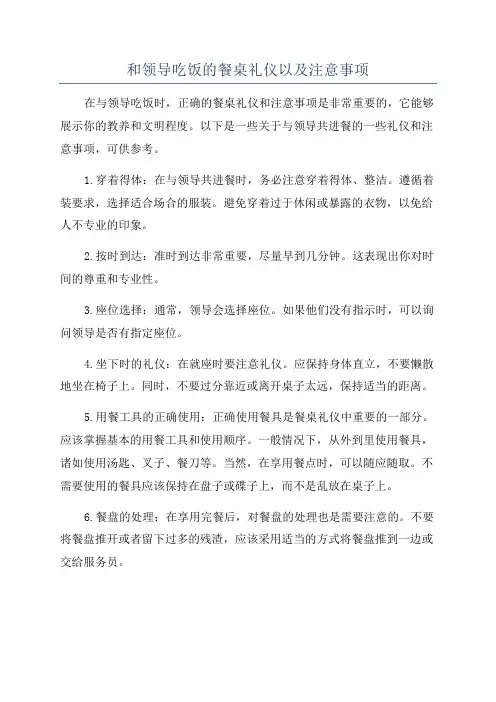 和领导吃饭的餐桌礼仪以及注意事项

在与领导吃饭时，正确的餐桌礼仪和注意事项是非常重要的，它能够展示你的教养和文明程度。以下是一些关于与领导共进餐的一些礼仪和注意事项，可供参考。

1.穿着得体：在与领导共进餐时，务必注意穿着得体、整洁。遵循着装要求，选择适合场合的服装。避免穿着过于休闲或暴露的衣物，以免给人不专业的印象。

2.按时到达：准时到达非常重要，尽量早到几分钟。这表现出你对时间的尊重和专业性。

3.座位选择：通常，领导会选择座位。如果他们没有指示时，可以询问领导是否有指定座位。

4.坐下时的礼仪：在就座时要注意礼仪。应保持身体直立，不要懒散地坐在椅子上。同时，不要过分靠近或离开桌子太远，保持适当的距离。

5.用餐工具的正确使用：正确使用餐具是餐桌礼仪中重要的一部分。应该掌握基本的用餐工具和使用顺序。一般情况下，从外到里使用餐具，诸如使用汤匙、叉子、餐刀等。当然，在享用餐点时，可以随应随取。不需要使用的餐具应该保持在盘子或碟子上，而不是乱放在桌子上。

6.餐盘的处理：在享用完餐后，对餐盘的处理也是需要注意的。不要将餐盘推开或者留下过多的残渣，应该采用适当的方式将餐盘推到一边或交给服务员。